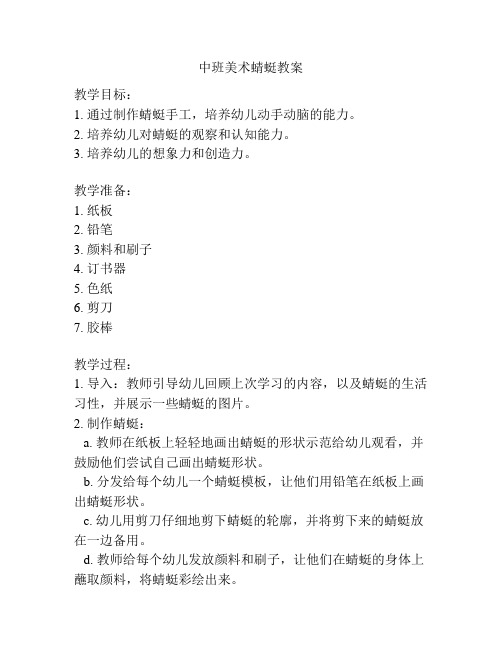 中班美术蜻蜓教案

教学目标：
1. 通过制作蜻蜓手工，培养幼儿动手动脑的能力。
2. 培养幼儿对蜻蜓的观察和认知能力。
3. 培养幼儿的想象力和创造力。

教学准备：
1. 纸板
2. 铅笔
3. 颜料和刷子
4. 订书器
5. 色纸
6. 剪刀
7. 胶棒

教学过程：
1. 导入：教师引导幼儿回顾上次学习的内容，以及蜻蜓的生活习性，并展示一些蜻蜓的图片。
2. 制作蜻蜓：
a. 教师在纸板上轻轻地画出蜻蜓的形状示范给幼儿观看，并鼓励他们尝试自己画出蜻蜓形状。
b. 分发给每个幼儿一个蜻蜓模板，让他们用铅笔在纸板上画出蜻蜓形状。
c. 幼儿用剪刀仔细地剪下蜻蜓的轮廓，并将剪下来的蜻蜓放在一边备用。
d. 教师给每个幼儿发放颜料和刷子，让他们在蜻蜓的身体上蘸取颜料，将蜻蜓彩绘出来。